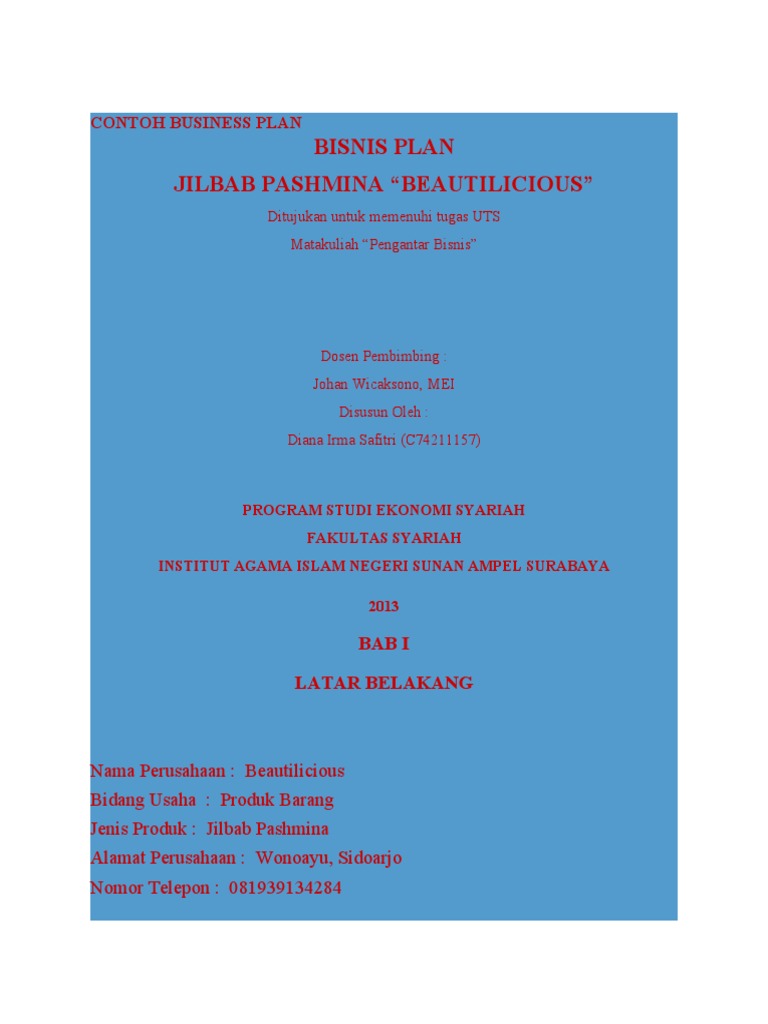 CONTOH BUSINESS PLAN

BISNIS PLAN

JILBAB PASHMINA “BEAUTILICIOUS”

Ditujukan untuk memenuhi tugas UTS

Matakuliah “Pengantar Bisnis”

Dosen Pembimbing :

Johan Wicaksono, MEI

Disusun Oleh :

Diana Irma Safitri (C74211157)

PROGRAM STUDI EKONOMI SYARIAH

FAKULTAS SYARIAH

INSTITUT AGAMA ISLAM NEGERI SUNAN AMPEL SURABAYA

2013

BAB I

LATAR BELAKANG

Nama Perusahaan : Beautilicious
Bidang Usaha : Produk Barang
Jenis Produk : Jilbab Pashmina
Alamat Perusahaan : Wonoayu, Sidoarjo
Nomor Telepon : 081939134284